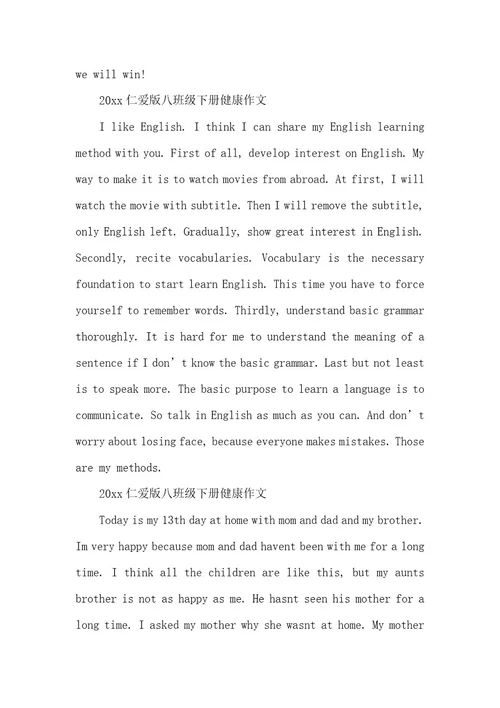 we will win!

20xx 仁爱版八班级下册健康作文

I like English. I think I can share my English learning method with you. First of all, develop interest on English. My way to make it is to watch movies from abroad. At first, I will watch the movie with subtitle. Then I will remove the subtitle, only English left. Gradually, show great interest in English. Secondly, recite vocabularies. Vocabulary is the necessary foundation to start learn English. This time you have to force yourself to remember words. Thirdly, understand basic grammar thoroughly. It is hard for me to understand the meaning of a sentence if I don’t know the basic grammar. Last but not least is to speak more. The basic purpose to learn a language is to communicate. So talk in English as much as you can. And don’t worry about losing face, because everyone makes mistakes. Those are my methods.

20xx 仁爱版八班级下册健康作文

Today is my 13th day at home with mom and dad and my brother. Im very happy because mom and dad havent been with me for a long time. I think all the children are like this, but my aunts brother is not as happy as me. He hasnt seen his mother for a long time. I asked my mother why she wasnt at home. My mother